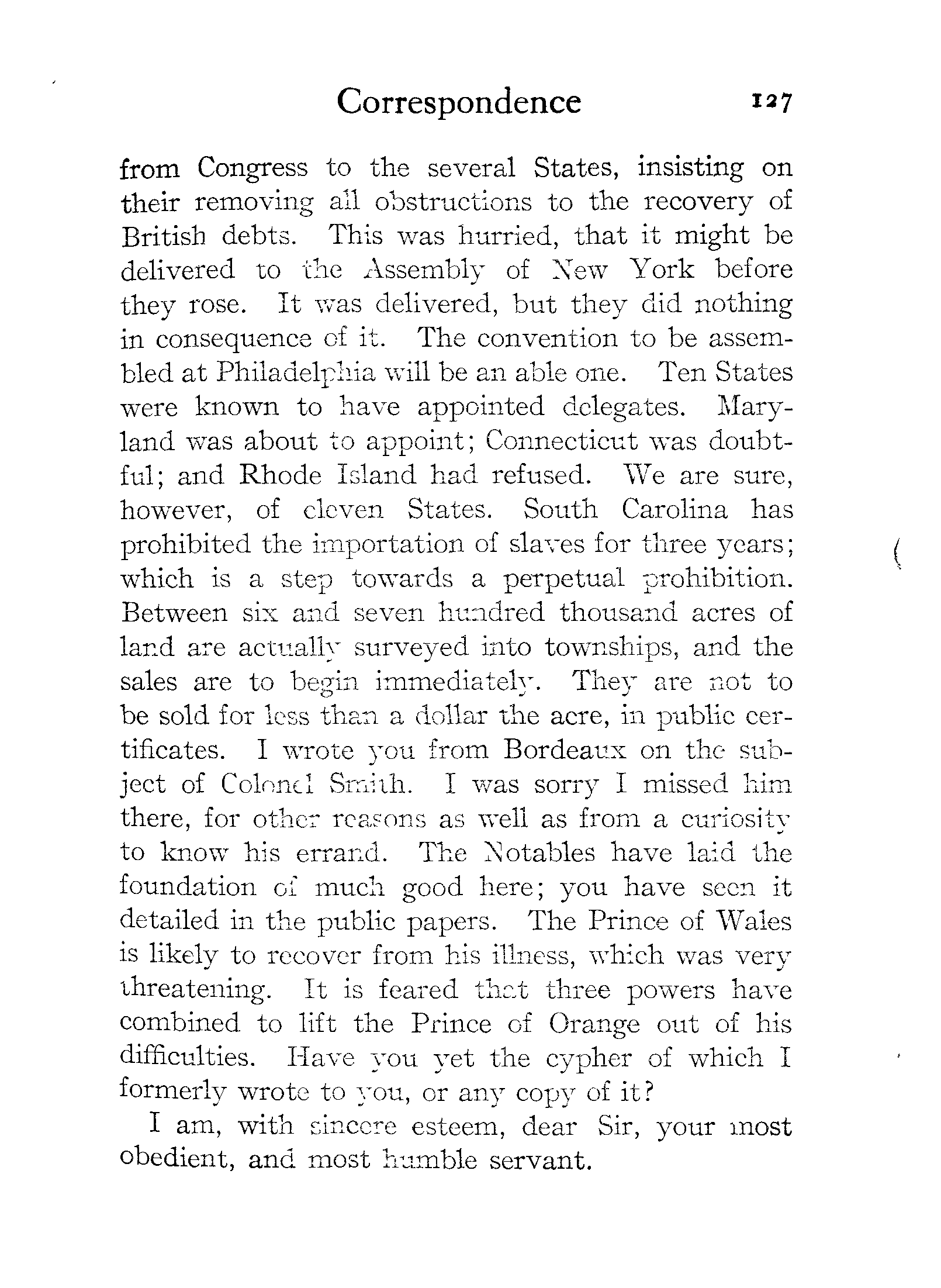 Correspondence 127

from Congress to the several States, insisting on their removing all obstructions to the recovery of British debts. This was hurried, that it might be delivered to the Assembly of New York before they rose. It was delivered, but they did nothing in consequence of it. The convention to be assembled at Philadelphia will be an able one. Ten States were known to have appointed delegates. Maryland was about to appoint; Connecticut was doubtful; and Rhode Island had refused. We are sure, however, of eleven States. South Carolina has prohibited the importation of slaves for three years; which is a step towards a perpetual prohibition. Between six and seven hundred thousand acres of land are actually surveyed into townships, and the sales are to begin immediately. They are not to be sold for less than a dollar the acre, in public certificates. I wrote you from Bordeaux on the subject of Colonel Smith. I was sorry I missed him there, for other reasons as well as from a curiosity to know his errand. The Notables have laid the foundation of much good here; you have seen it detailed in the public papers. The Prince of Wales is likely to recover from his illness, which was very threatening. It is feared that three powers have combined to lift the Prince of Orange out of his difficulties. Have you yet the cypher of which I formerly wrote to you, or any copy of it?

I am, with sincere esteem, dear Sir, your most obedient, and most humble servant.